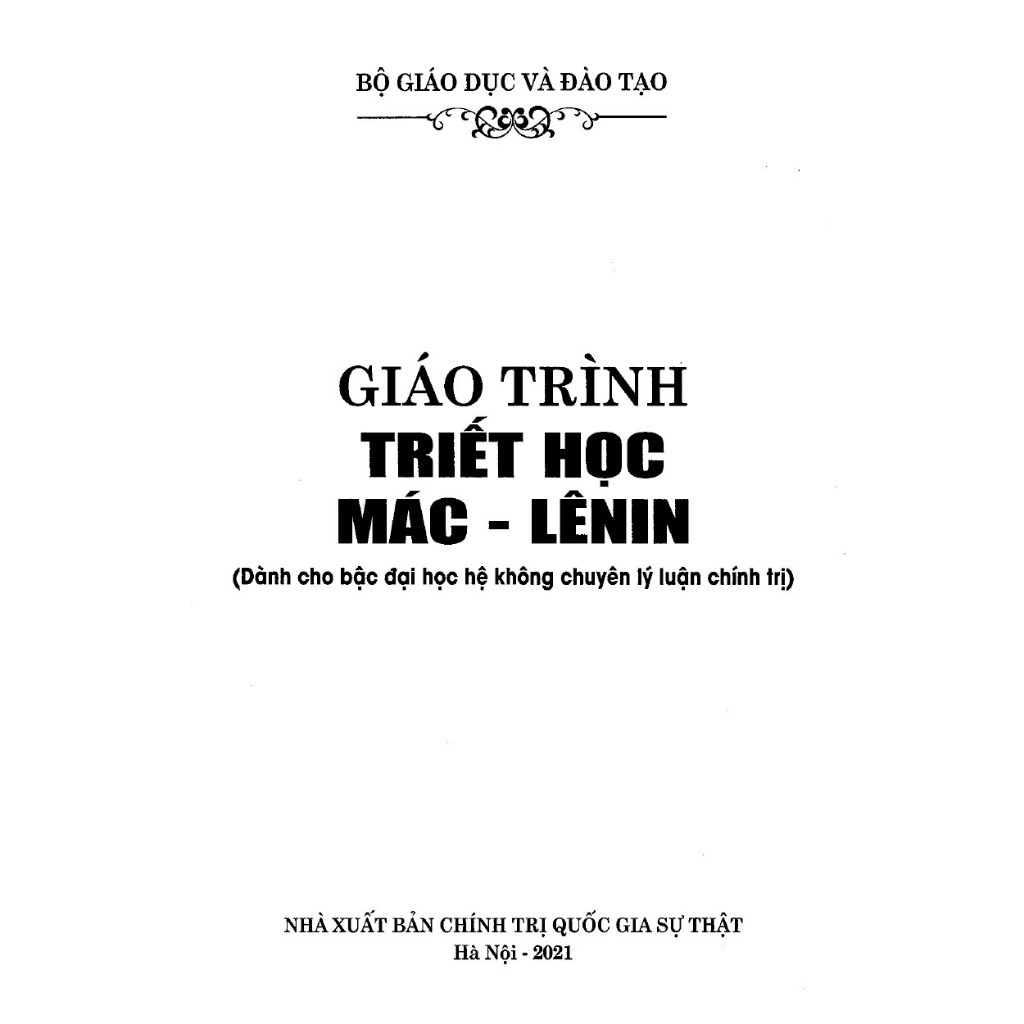 BỘ GIÁO DỤC VÀ ĐÀO TẠO

GIÁO TRÌNH
TRIẾT HỌC
MÁC - LÊNIN
(Dành cho bậc đại học hệ không chuyên lý luận chính trị)

NHÀ XUẤT BẢN CHÍNH TRỊ QUỐC GIA SỰ THẬT
Hà Nội - 2021